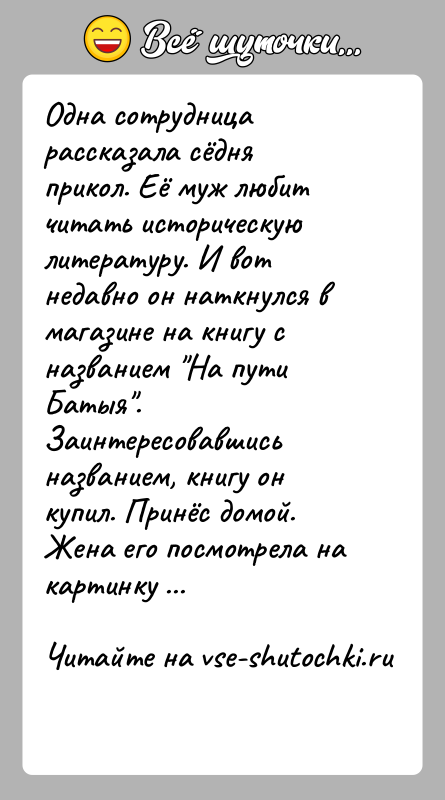 Всё шуточки...

Одна сотрудница рассказала сёдня прикол. Её муж любит читать историческую литературу. И вот недавно он наткнулся в магазине на книгу с названием "На пути Батыя". Заинтересовавшись названием, книгу он купил. Принёс домой. Жена его посмотрела на картинку ...

Читайте на vse-shutochki.ru